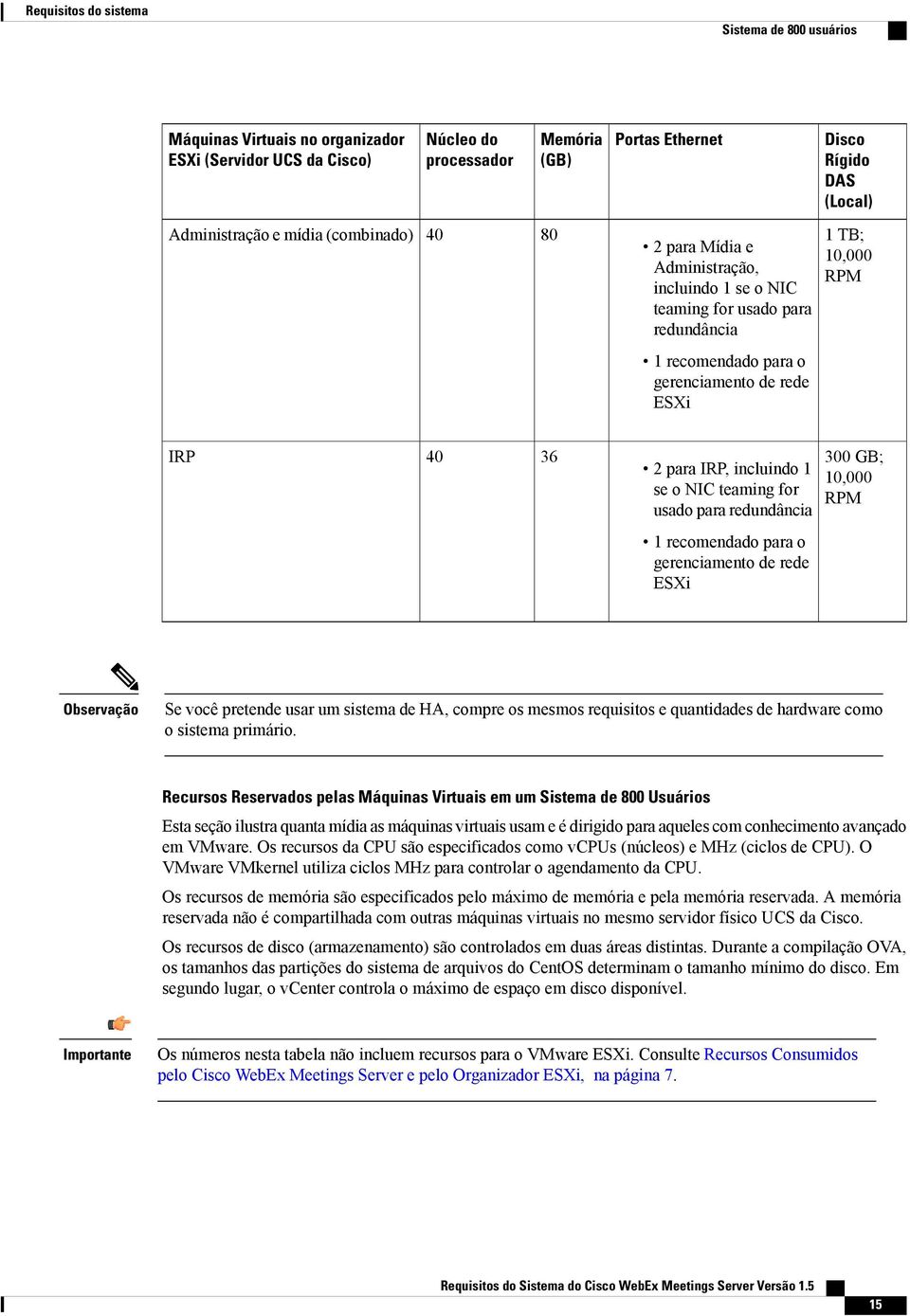 Requisitos do sistema

Sistema de 800 usuários

| Máquinas Virtuais no organizador ESXi (Servidor UCS da Cisco) | Núcleo do processador | Memória (GB) | Portas Ethernet | Disco Rígido DAS (Local) |
|---|---|---|---|---|
| Administração e mídia (combinado) | 40 | 80 | • 2 para Mídia e Administração, incluindo 1 se o NIC teaming for usado para redundância • 1 recomendado para o gerenciamento de rede ESXi | 1 TB; 10,000 RPM |
| IRP | 40 | 36 | • 2 para IRP, incluindo 1 se o NIC teaming for usado para redundância • 1 recomendado para o gerenciamento de rede ESXi | 300 GB; 10,000 RPM |

Observação

Se você pretende usar um sistema de HA, compre os mesmos requisitos e quantidades de hardware como o sistema primário.

Recursos Reservados pelas Máquinas Virtuais em um Sistema de 800 Usuários

Esta seção ilustra quanta mídia as máquinas virtuais usam e é dirigido para aqueles com conhecimento avançado em VMware. Os recursos da CPU são especificados como vCPUs (núcleos) e MHz (ciclos de CPU). O VMware VMkernel utiliza ciclos MHz para controlar o agendamento da CPU.

Os recursos de memória são especificados pelo máximo de memória e pela memória reservada. A memória reservada não é compartilhada com outras máquinas virtuais no mesmo servidor físico UCS da Cisco.

Os recursos de disco (armazenamento) são controlados em duas áreas distintas. Durante a compilação OVA, os tamanhos das partições do sistema de arquivos do CentOS determinam o tamanho mínimo do disco. Em segundo lugar, o vCenter controla o máximo de espaço em disco disponível.

Importante

Os números nesta tabela não incluem recursos para o VMware ESXi. Consulte Recursos Consumidos pelo Cisco WebEx Meetings Server e pelo Organizador ESXi, na página 7.

Requisitos do Sistema do Cisco WebEx Meetings Server Versão 1.5

15